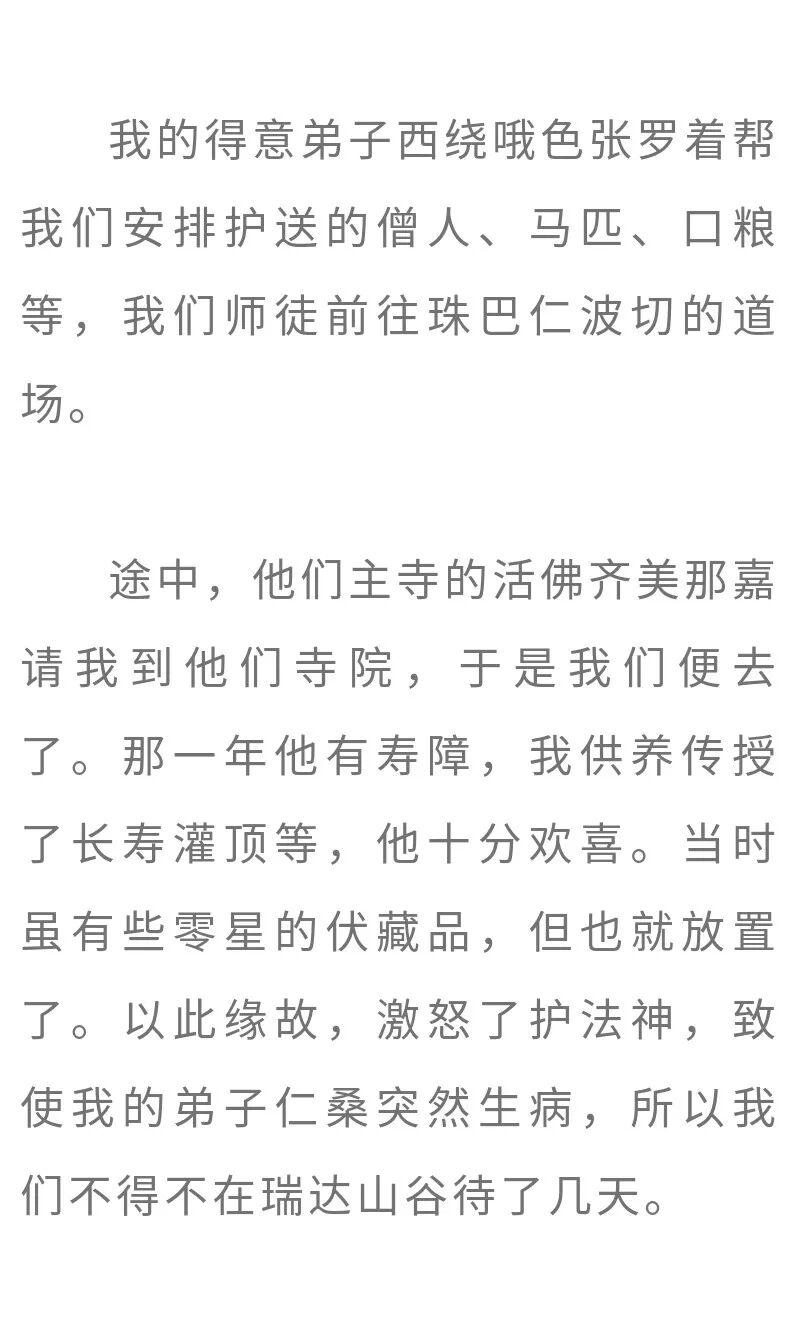 我的得意弟子西绕哦色张罗着帮我们安排护送的僧人、马匹、口粮等，我们师徒前往珠巴仁波切的道场。

途中，他们主寺的活佛齐美那嘉请我到他们寺院，于是我们便去了。那一年他有寿障，我供养传授了长寿灌顶等，他十分欢喜。当时虽有些零星的伏藏品，但也就放置了。以此缘故，激怒了护法神，致使我的弟子仁桑突然生病，所以我们不得不在瑞达山谷待了几天。